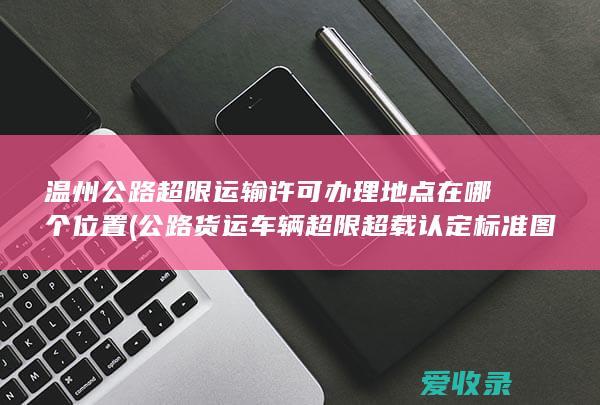 温州公路超限运输许可办理地点在哪个位置(公路货运车辆超限超载认定标准图

爱收录